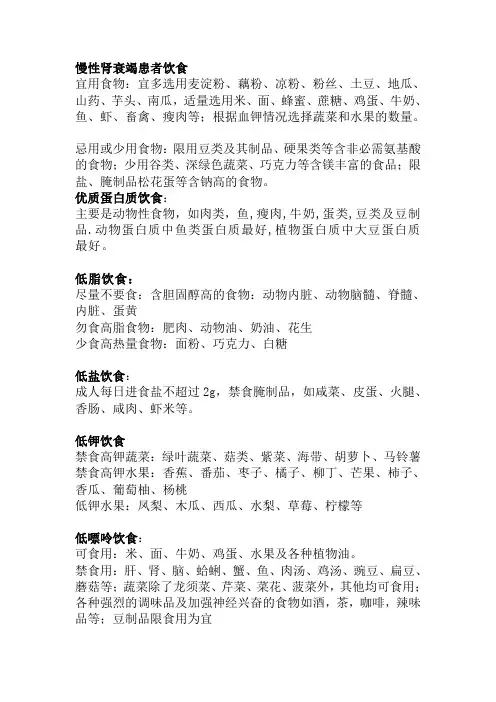 慢性肾衰竭患者饮食
宜用食物：宜多选用麦淀粉、藕粉、凉粉、粉丝、土豆、地瓜、山药、芋头、南瓜，适量选用米、面、蜂蜜、蔗糖、鸡蛋、牛奶、鱼、虾、畜禽、瘦肉等；根据血钾情况选择蔬菜和水果的数量。

忌用或少用食物：限用豆类及其制品、硬果类等含非必需氨基酸的食物；少用谷类、深绿色蔬菜、巧克力等含镁丰富的食品；限盐、腌制品松花蛋等含钠高的食物。
优质蛋白质饮食：
主要是动物性食物，如肉类，鱼，瘦肉，牛奶，蛋类，豆类及豆制品．动物蛋白质中鱼类蛋白质最好，植物蛋白质中大豆蛋白质最好。

低脂饮食：
尽量不要食：含胆固醇高的食物：动物内脏、动物脑髓、脊髓、内脏、蛋黄
勿食高脂食物：肥肉、动物油、奶油、花生
少食高热量食物：面粉、巧克力、白糖

低盐饮食：
成人每日进食盐不超过 2g，禁食腌制品，如咸菜、皮蛋、火腿、香肠、咸肉、虾米等。

低钾饮食
禁食高钾蔬菜：绿叶蔬菜、菇类、紫菜、海带、胡萝卜、马铃薯
禁食高钾水果：香蕉、番茄、枣子、橘子、柳丁、芒果、柿子、香瓜、葡萄柚、杨桃
低钾水果：凤梨、木瓜、西瓜、水梨、草莓、柠檬等

低嘌呤饮食：
可食用：米、面、牛奶、鸡蛋、水果及各种植物油。
禁食用：肝、肾、脑、蛤蜊、蟹、鱼、肉汤、鸡汤、豌豆、扁豆、蘑菇等；蔬菜除了龙须菜、芹菜、菜花、菠菜外，其他均可食用；各种强烈的调味品及加强神经兴奋的食物如酒，茶，咖啡，辣味品等；豆制品限食用为宜